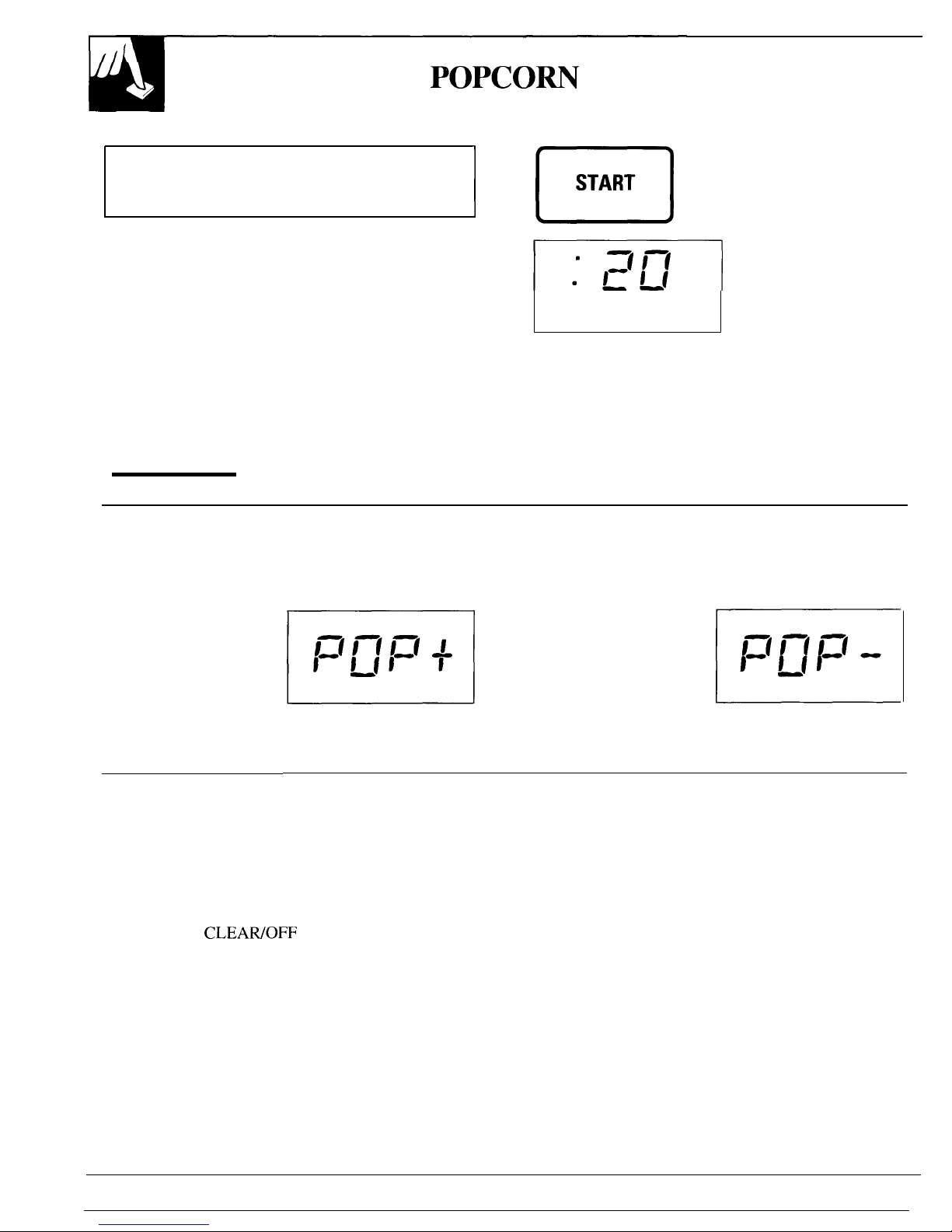 POPCORN

START

:20

POP+

POP-

CLEAR/OFF